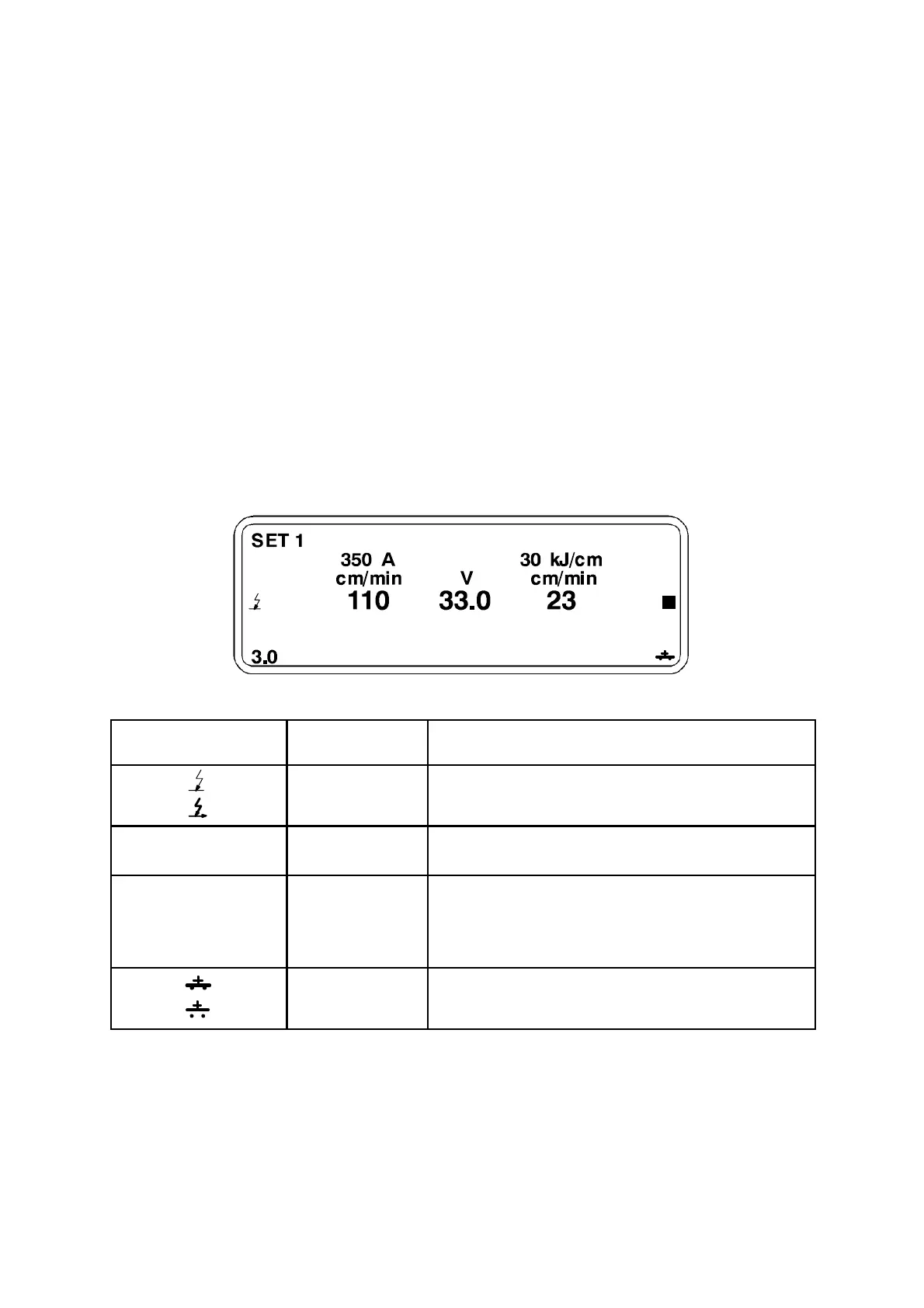 SET 1

350 A
cm/min
110

V
33.0

30 kJ/cm
cm/min
23

3.0